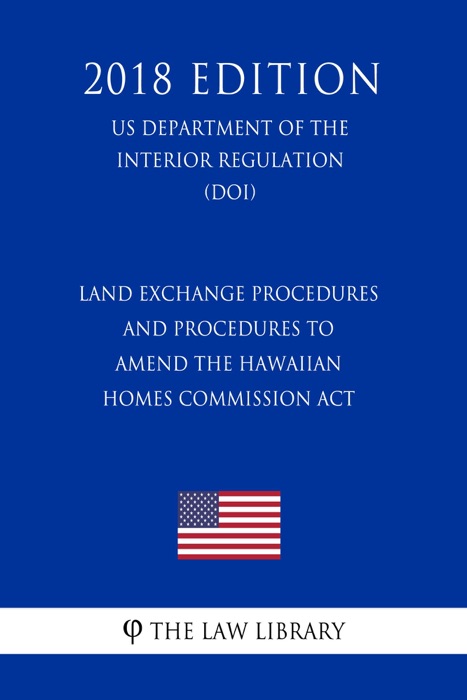 2018 EDITION

US DEPARTMENT OF THE INTERIOR REGULATION (DOI)

LAND EXCHANGE PROCEDURES AND PROCEDURES TO AMEND THE HAWAIIAN HOMES COMMISSION ACT

φ THE LAW LIBRARY